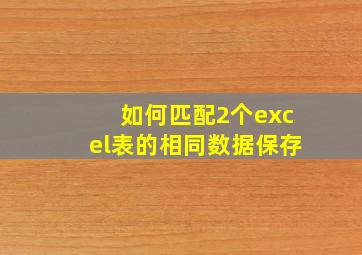 如何匹配2个excel表的相同数据保存